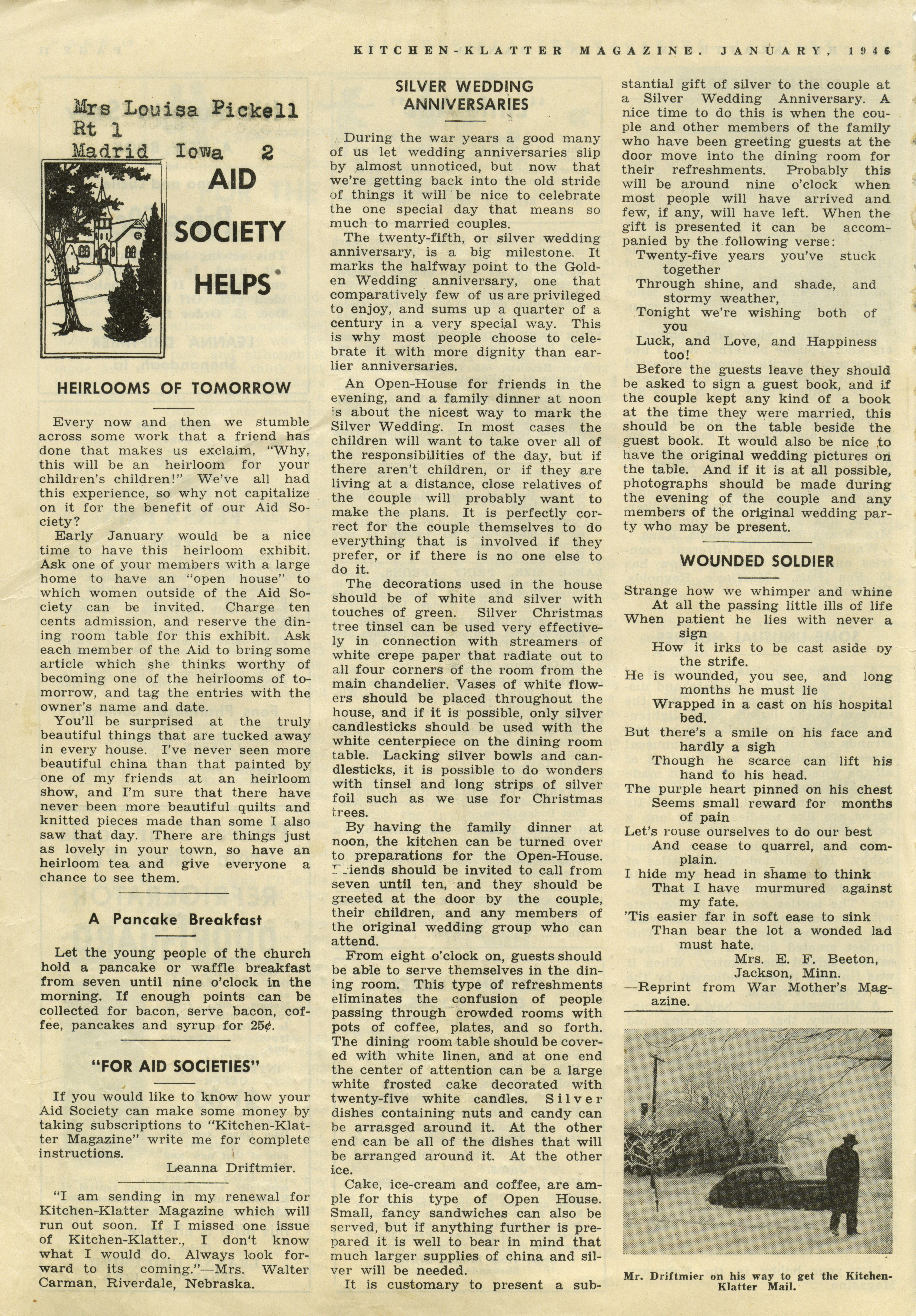 KITCHEN-KLATTER MAGAZINE, JANUARY, 1946

Mrs Louisa Pickell
Rt 1
Madrid Iowa 2

AID SOCIETY HELPS

HEIRLOOMS OF TOMORROW

Every now and then we stumble across some work that a friend has done that makes us exclaim, "Why, this will be an heirloom for your children's children!" We've all had this experience, so why not capitalize on it for the benefit of our Aid Society?

Early January would be a nice time to have this heirloom exhibit. Ask one of your members with a large home to have an "open house" to which women outside of the Aid Society can be invited. Charge ten cents admission, and reserve the dining room table for this exhibit. Ask each member of the Aid to bring some article which she thinks worthy of becoming one of the heirlooms of tomorrow, and tag the entries with the owner's name and date.

You'll be surprised at the truly beautiful things that are tucked away in every house. I've never seen more beautiful china than that painted by one of my friends at an heirloom show, and I'm sure that there have never been more beautiful quilts and knitted pieces made than some I also saw that day. There are things just as lovely in your town, so have an heirloom tea and give everyone a chance to see them.

A Pancake Breakfast

Let the young people of the church hold a pancake or waffle breakfast from seven until nine o'clock in the morning. If enough points can be collected for bacon, serve bacon, coffee, pancakes and syrup for 25¢.

"FOR AID SOCIETIES"

If you would like to know how your Aid Society can make some money by taking subscriptions to "Kitchen-Klatter Magazine" write me for complete instructions.
Leanna Driftmier.

"I am sending in my renewal for Kitchen-Klatter Magazine which will run out soon. If I missed one issue of Kitchen-Klatter., I don't know what I would do. Always look forward to its coming."—Mrs. Walter Carman, Riverdale, Nebraska.

SILVER WEDDING ANNIVERSARIES

During the war years a good many of us let wedding anniversaries slip by almost unnoticed, but now that we're getting back into the old stride of things it will be nice to celebrate the one special day that means so much to married couples.

The twenty-fifth, or silver wedding anniversary, is a big milestone. It marks the halfway point to the Golden Wedding anniversary, one that comparatively few of us are privileged to enjoy, and sums up a quarter of a century in a very special way. This is why most people choose to celebrate it with more dignity than earlier anniversaries.

An Open-House for friends in the evening, and a family dinner at noon is about the nicest way to mark the Silver Wedding. In most cases the children will want to take over all of the responsibilities of the day, but if there aren't children, or if they are living at a distance, close relatives of the couple will probably want to make the plans. It is perfectly correct for the couple themselves to do everything that is involved if they prefer, or if there is no one else to do it.

The decorations used in the house should be of white and silver with touches of green. Silver Christmas tree tinsel can be used very effectively in connection with streamers of white crepe paper that radiate out to all four corners of the room from the main chandelier. Vases of white flowers should be placed throughout the house, and if it is possible, only silver candlesticks should be used with the white centerpiece on the dining room table. Lacking silver bowls and candlesticks, it is possible to do wonders with tinsel and long strips of silver foil such as we use for Christmas trees.

By having the family dinner at noon, the kitchen can be turned over to preparations for the Open-House. Friends should be invited to call from seven until ten, and they should be greeted at the door by the couple, their children, and any members of the original wedding group who can attend.

From eight o'clock on, guests should be able to serve themselves in the dining room. This type of refreshments eliminates the confusion of people passing through crowded rooms with pots of coffee, plates, and so forth. The dining room table should be covered with white linen, and at one end the center of attention can be a large white frosted cake decorated with twenty-five white candles. Silver dishes containing nuts and candy can be arrasged around it. At the other end can be all of the dishes that will be arranged around it. At the other ice.

Cake, ice-cream and coffee, are ample for this type of Open House. Small, fancy sandwiches can also be served, but if anything further is prepared it is well to bear in mind that much larger supplies of china and silver will be needed.

It is customary to present a substantial gift of silver to the couple at a Silver Wedding Anniversary. A nice time to do this is when the couple and other members of the family who have been greeting guests at the door move into the dining room for their refreshments. Probably this will be around nine o'clock when most people will have arrived and few, if any, will have left. When the gift is presented it can be accompanied by the following verse:
Twenty-five years you've stuck together
Through shine, and shade, and stormy weather,
Tonight we're wishing both of you
Luck, and Love, and Happiness too!

Before the guests leave they should be asked to sign a guest book, and if the couple kept any kind of a book at the time they were married, this should be on the table beside the guest book. It would also be nice to have the original wedding pictures on the table. And if it is at all possible, photographs should be made during the evening of the couple and any members of the original wedding party who may be present.

WOUNDED SOLDIER

Strange how we whimper and whine
At all the passing little ills of life
When patient he lies with never a sign
How it irks to be cast aside by the strife.
He is wounded, you see, and long months he must lie
Wrapped in a cast on his hospital bed.
But there's a smile on his face and hardly a sigh
Though he scarce can lift his hand to his head.
The purple heart pinned on his chest
Seems small reward for months of pain
Let's rouse ourselves to do our best
And cease to quarrel, and complain.
I hide my head in shame to think
That I have murmured against my fate.
'Tis easier far in soft ease to sink
Than bear the lot a wonded lad must hate.
Mrs. E. F. Beeton,
Jackson, Minn.
—Reprint from War Mother's Magazine.

Mr. Driftmier on his way to get the Kitchen-Klatter Mail.